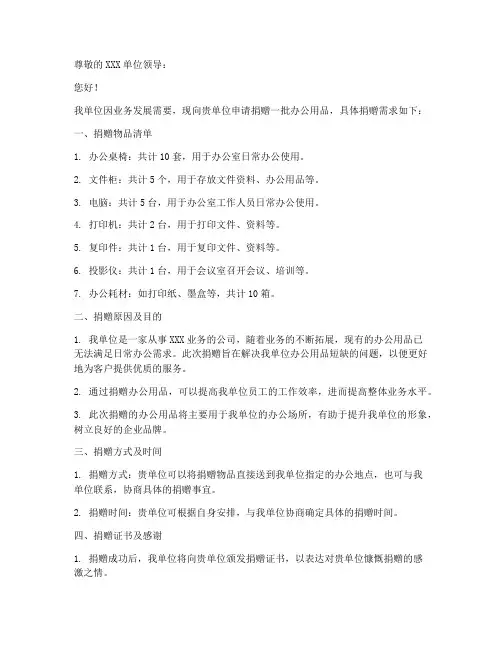 尊敬的 XXX 单位领导：

您好！

我单位因业务发展需要，现向贵单位申请捐赠一批办公用品，具体捐赠需求如下：

一、捐赠物品清单

1. 办公桌椅：共计 10 套，用于办公室日常办公使用。

2. 文件柜：共计 5 个，用于存放文件资料、办公用品等。

3. 电脑：共计 5 台，用于办公室工作人员日常办公使用。

4. 打印机：共计 2 台，用于打印文件、资料等。

5. 复印件：共计 1 台，用于复印文件、资料等。

6. 投影仪：共计 1 台，用于会议室召开会议、培训等。

7. 办公耗材：如打印纸、墨盒等，共计 10 箱。

二、捐赠原因及目的

1. 我单位是一家从事 XXX 业务的公司，随着业务的不断拓展，现有的办公用品已无法满足日常办公需求。此次捐赠旨在解决我单位办公用品短缺的问题，以便更好地为客户提供优质的服务。

2. 通过捐赠办公用品，可以提高我单位员工的工作效率，进而提高整体业务水平。

3. 此次捐赠的办公用品将主要用于我单位的办公场所，有助于提升我单位的形象，树立良好的企业品牌。

三、捐赠方式及时间

1. 捐赠方式：贵单位可以将捐赠物品直接送到我单位指定的办公地点，也可与我单位联系，协商具体的捐赠事宜。

2. 捐赠时间：贵单位可根据自身安排，与我单位协商确定具体的捐赠时间。

四、捐赠证书及感谢

1. 捐赠成功后，我单位将向贵单位颁发捐赠证书，以表达对贵单位慷慨捐赠的感激之情。